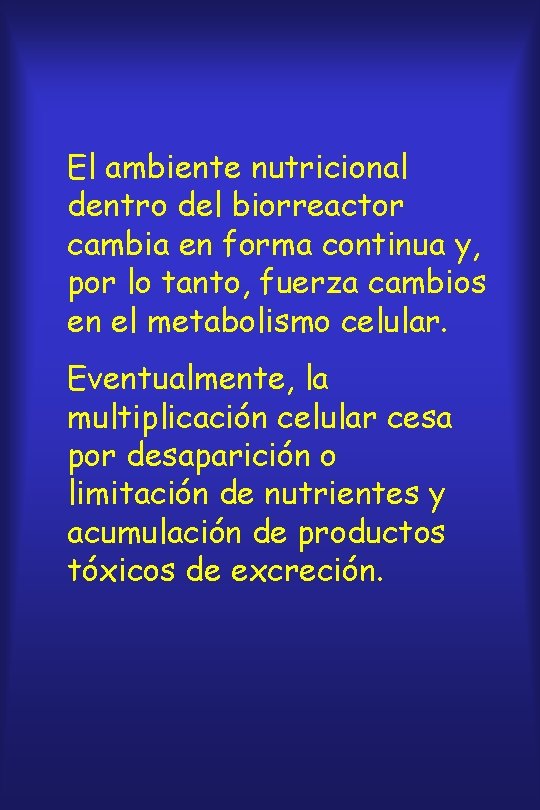 El ambiente nutricional dentro del biorreactor cambia en forma continua y, por lo tanto, fuerza cambios en el metabolismo celular.

Eventualmente, la multiplicación celular cesa por desaparición o limitación de nutrientes y acumulación de productos tóxicos de excreción.